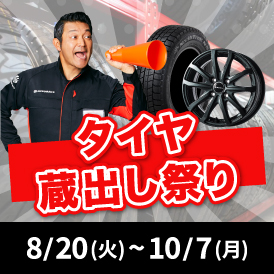 タイヤ
蔵出し祭り

8/20(火)~10/7(月)